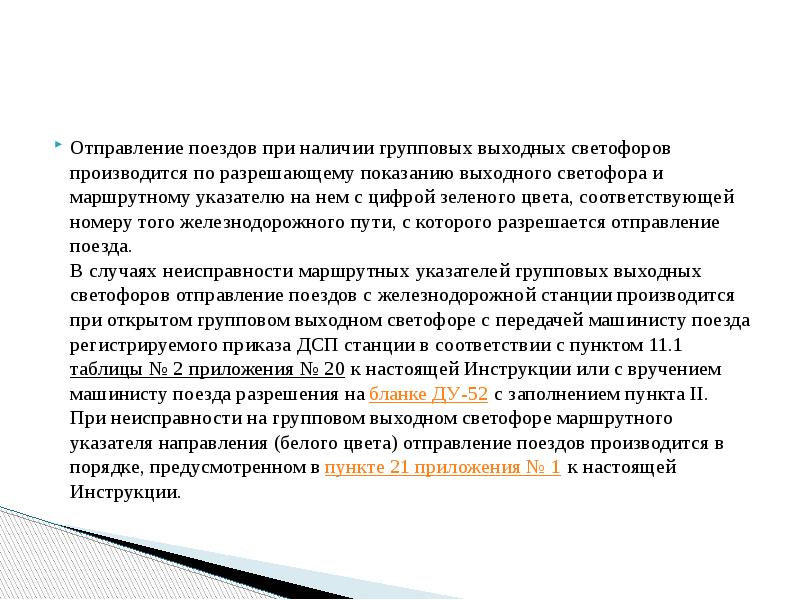 Отправление поездов при наличии групповых выходных светофоров производится по разрешающему показанию выходного светофора и маршрутному указателю на нем с цифрой зеленого цвета, соответствующей номеру того железнодорожного пути, с которого разрешается отправление поезда.
В случаях неисправности маршрутных указателей групповых выходных светофоров отправление поездов с железнодорожной станции производится при открытом групповом выходном светофоре с передачей машинисту поезда регистрируемого приказа ДСП станции в соответствии с пунктом 11.1 таблицы № 2 приложения № 20 к настоящей Инструкции или с вручением машинисту поезда разрешения на бланке ДУ-52 с заполнением пункта II.
При неисправности на групповом выходном светофоре маршрутного указателя направления (белого цвета) отправление поездов производится в порядке, предусмотренном в пункте 21 приложения № 1 к настоящей Инструкции.